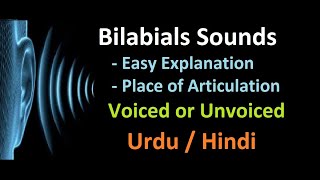 Bilabials Sounds
- Easy Explanation
- Place of Articulation
Voiced or Unvoiced
Urdu / Hindi